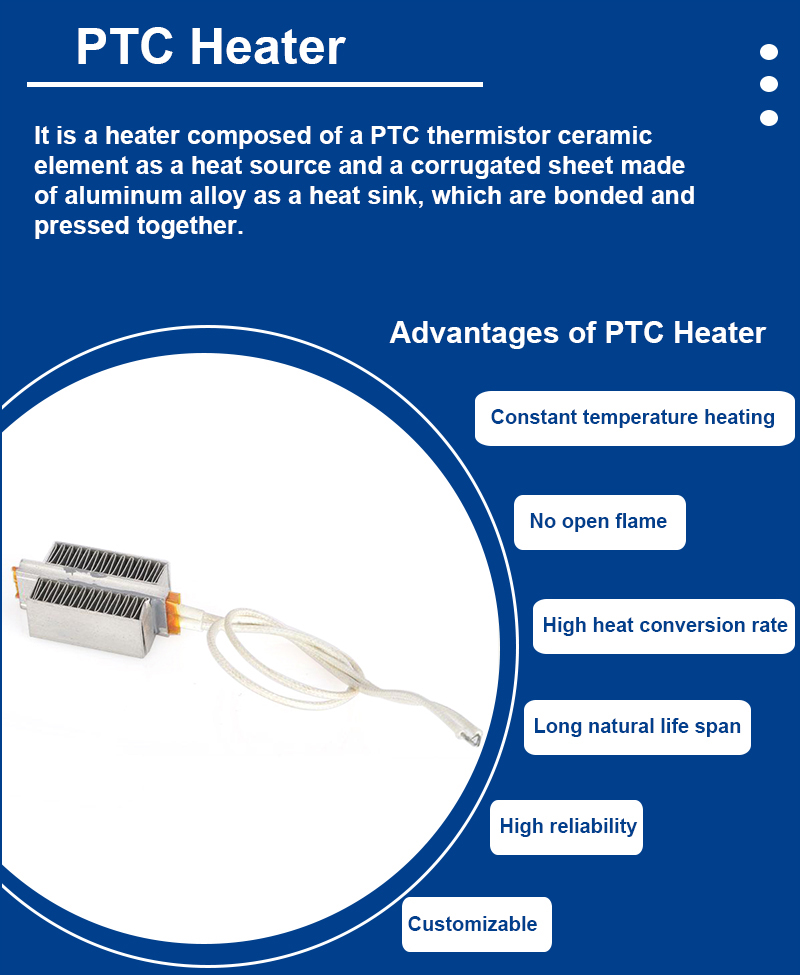 PTC Heater

It is a heater composed of a PTC thermistor ceramic element as a heat source and a corrugated sheet made of aluminum alloy as a heat sink, which are bonded and pressed together.

Advantages of PTC Heater

Constant temperature heating

No open flame

High heat conversion rate

Long natural life span

High reliability

Customizable